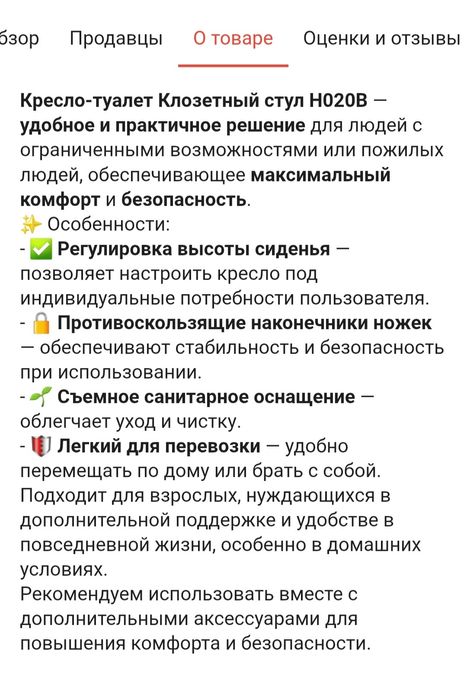 бзор Продавцы О товаре Оценки и отзывы

Кресло-туалет Клозетный стул H020B — удобное и практичное решение для людей с ограниченными возможностями или пожилых людей, обеспечивающее максимальный комфорт и безопасность.
✨ Особенности:
- ✅ Регулировка высоты сиденья — позволяет настроить кресло под индивидуальные потребности пользователя.
- 🔒 Противоскользящие наконечники ножек — обеспечивают стабильность и безопасность при использовании.
- 🌱 Съемное санитарное оснащение — облегчает уход и чистку.
- 🛡️ Легкий для перевозки — удобно перемещать по дому или брать с собой.
Подходит для взрослых, нуждающихся в дополнительной поддержке и удобстве в повседневной жизни, особенно в домашних условиях.
Рекомендуем использовать вместе с дополнительными аксессуарами для повышения комфорта и безопасности.